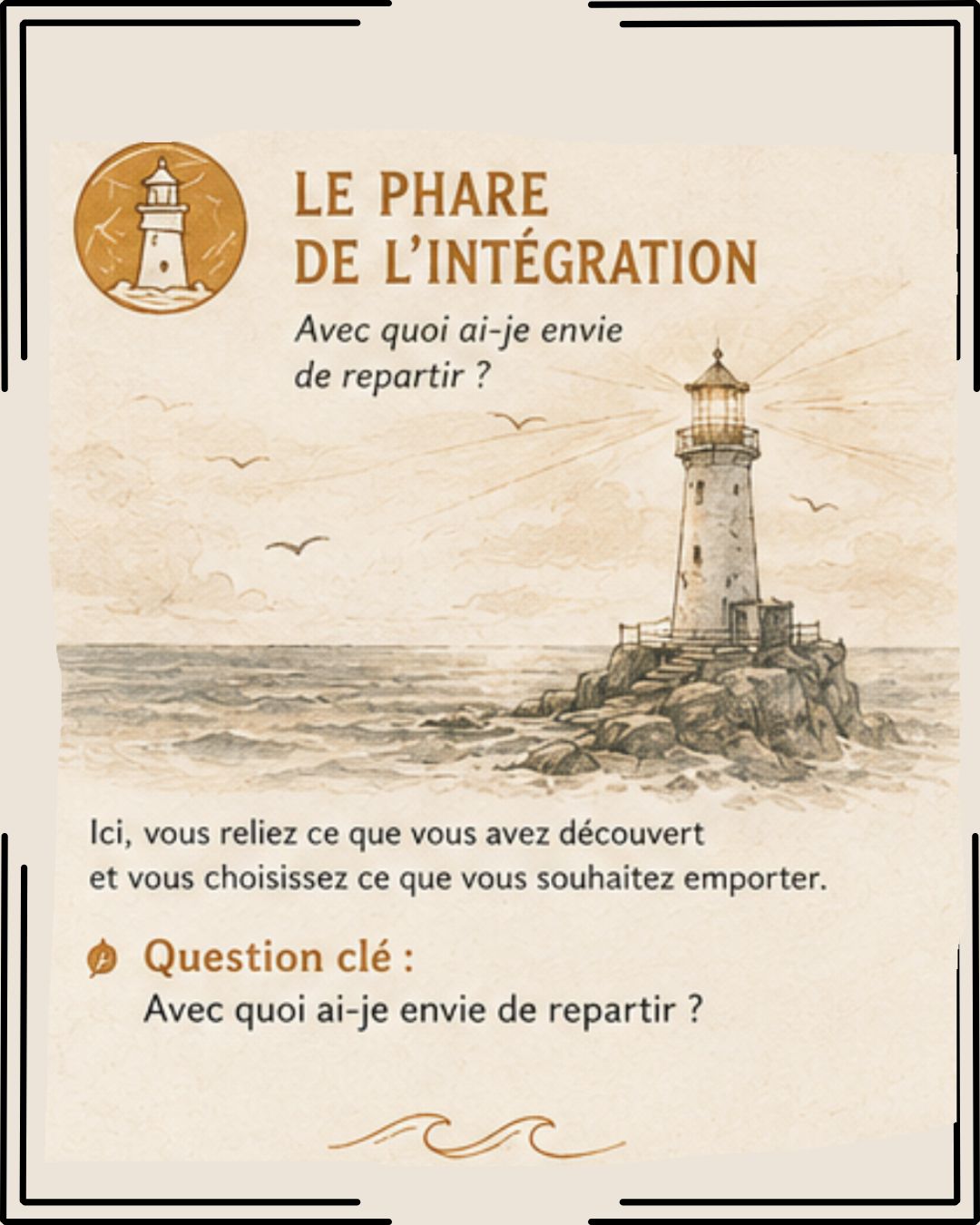 LE PHARE
DE L'INTÉGRATION

Avec quoi ai-je envie de repartir ?

Ici, vous reliez ce que vous avez découvert et vous choisissez ce que vous souhaitez emporter.

Question clé :
Avec quoi ai-je envie de repartir ?